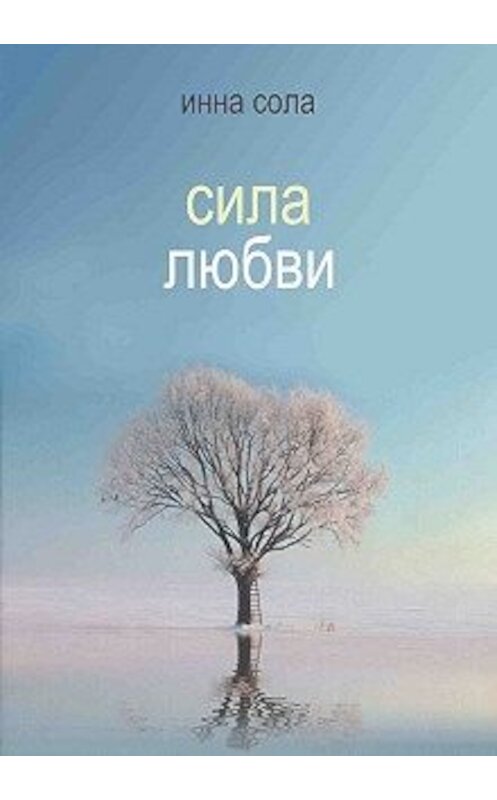 инна сола

сила
любви